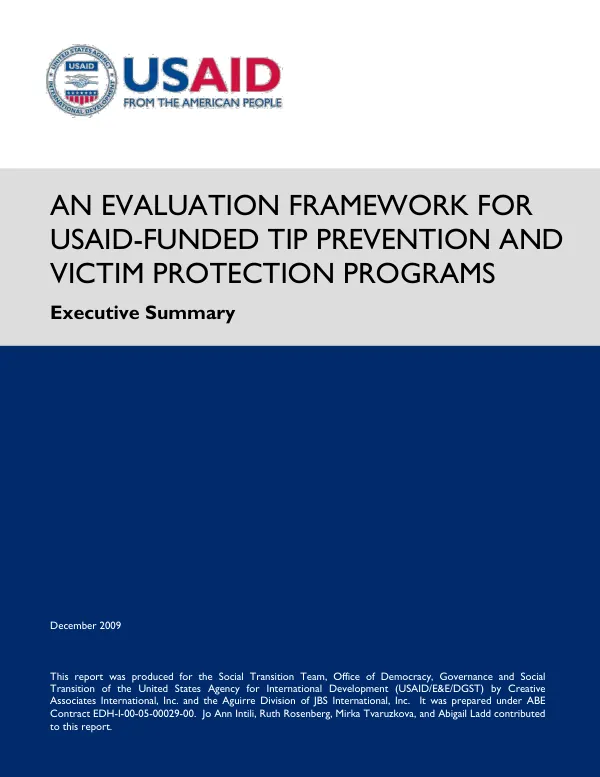 UNITED STATES AGENCY INTERNATIONAL DEVELOPMENT
USAID
USAID
FROM THE AMERICAN PEOPLE

AN EVALUATION FRAMEWORK FOR USAID-FUNDED TIP PREVENTION AND VICTIM PROTECTION PROGRAMS

Executive Summary

December 2009

This report was produced for the Social Transition Team, Office of Democracy, Governance and Social Transition of the United States Agency for International Development (USAID/E&E/DGST) by Creative Associates International, Inc. and the Aguirre Division of JBS International, Inc. It was prepared under ABE Contract EDH-I-00-05-00029-00. Jo Ann Intili, Ruth Rosenberg, Mirka Tvaruzkova, and Abigail Ladd contributed to this report.